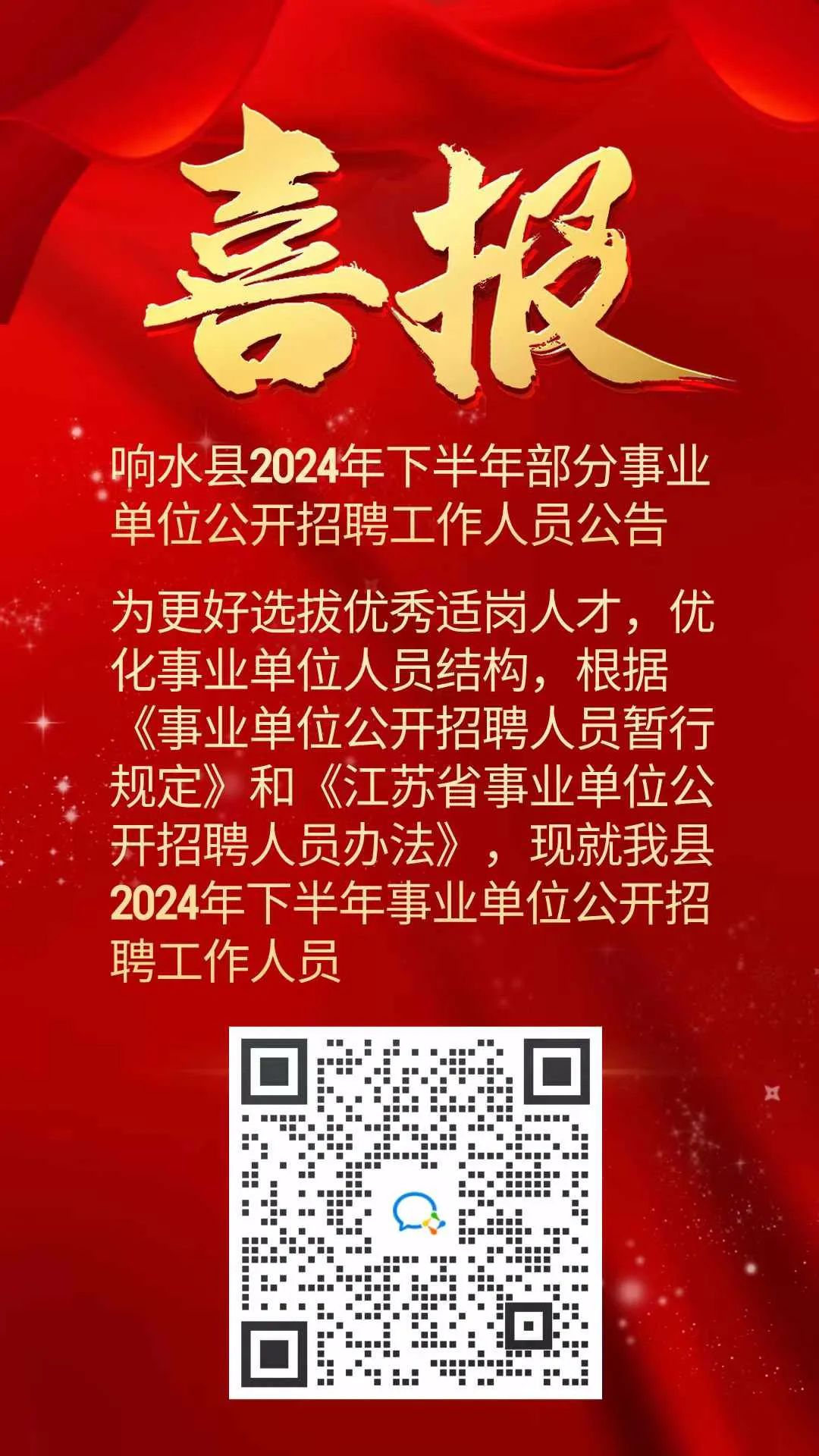 喜报

响水县2024年下半年部分事业单位公开招聘工作人员公告

为更好选拔优秀适岗人才，优化事业单位人员结构，根据《事业单位公开招聘人员暂行规定》和《江苏省事业单位公开招聘人员办法》，现就我县2024年下半年事业单位公开招聘工作人员